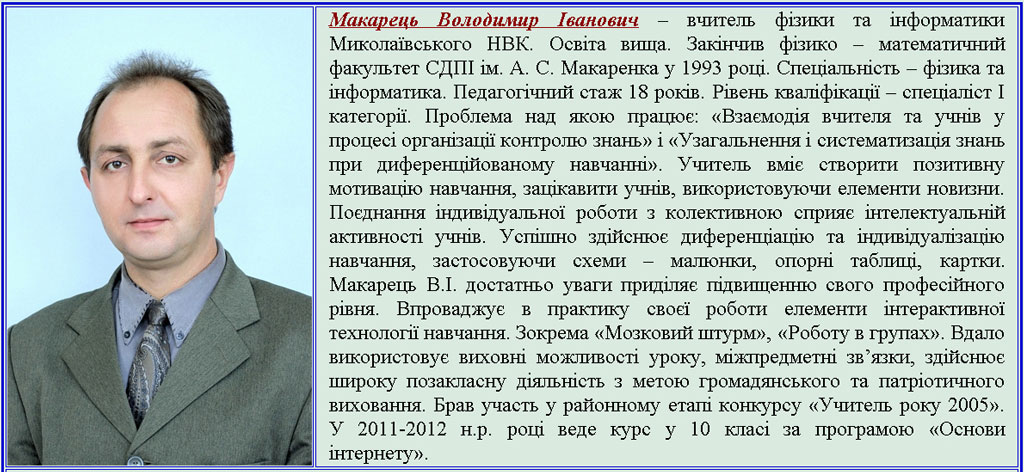 Макарець Володимир Іванович – вчитель фізики та інформатики Миколаївського НВК. Освіта вища. Закінчив фізико – математичний факультет СДПІ ім. А. С. Макаренка у 1993 році. Спеціальність – фізика та інформатика. Педагогічний стаж 18 років. Рівень кваліфікації – спеціаліст І категорії. Проблема над якою працює: «Взаємодія вчителя та учнів у процесі організації контролю знань» і «Узагальнення і систематизація знань при диференційованому навчанні». Учитель вміє створити позитивну мотивацію навчання, зацікавити учнів, використовуючи елементи новизни. Поєднання індивідуальної роботи з колективною сприяє інтелектуальній активності учнів. Успішно здійснює диференціацію та індивідуалізацію навчання, застосовуючи схеми – малюнки, опорні таблиці, картки. Макарець В.І. достатньо уваги приділяє підвищенню свого професійного рівня. Впроваджує в практику своєї роботи елементи інтерактивної технології навчання. Зокрема «Мозковий штурм», «Роботу в групах». Вдало використовує виховні можливості уроку, міжпредметні зв'язки, здійснює широку позакласну діяльність з метою громадянського та патріотичного виховання. Брав участь у районному етапі конкурсу «Учитель року 2005». У 2011-2012 н.р. році веде курс у 10 класі за програмою «Основи інтернету».